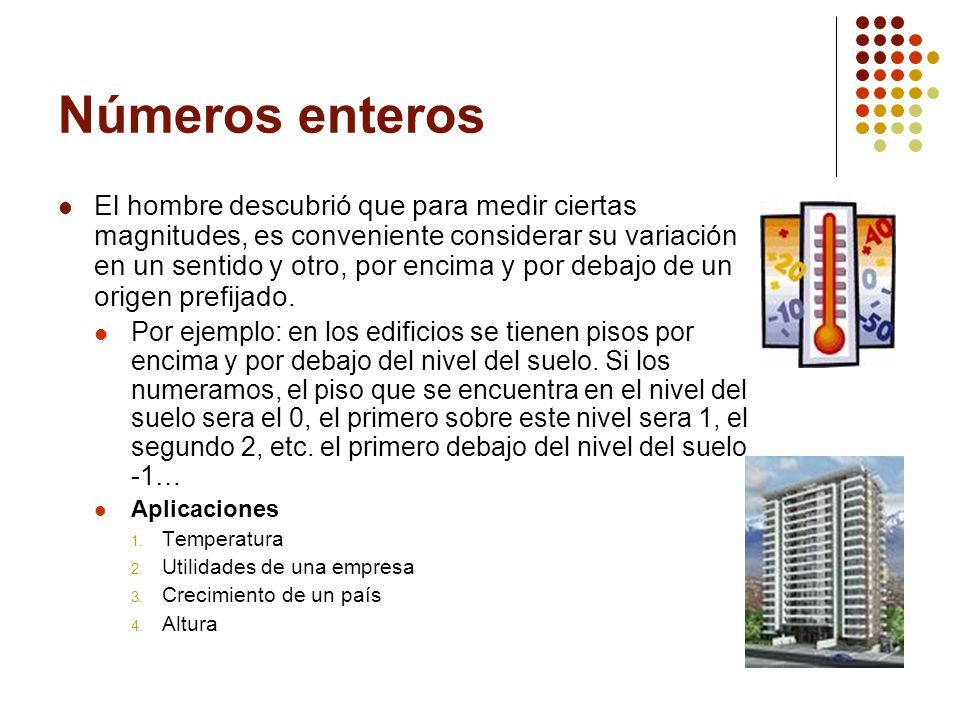 Números enteros

El hombre descubrió que para medir ciertas magnitudes, es conveniente considerar su variación en un sentido y otro, por encima y por debajo de un origen prefijado.

Por ejemplo: en los edificios se tienen pisos por encima y por debajo del nivel del suelo. Si los numeramos, el piso que se encuentra en el nivel del suelo sera el 0, el primero sobre este nivel sera 1, el segundo 2, etc. el primero debajo del nivel del suelo -1…

Aplicaciones

1. Temperatura
2. Utilidades de una empresa
3. Crecimiento de un país
4. Altura

40
20
0
-10
-50